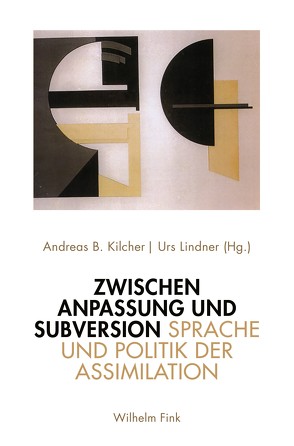 Andreas B. Kilcher | Urs Lindner (Hg.)

ZWISCHEN ANPASSUNG UND SUBVERSION SPRACHE UND POLITIK DER ASSIMILATION

Wilhelm Fink